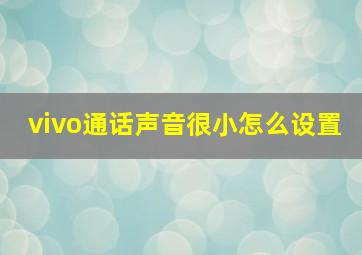 vivo通话声音很小怎么设置